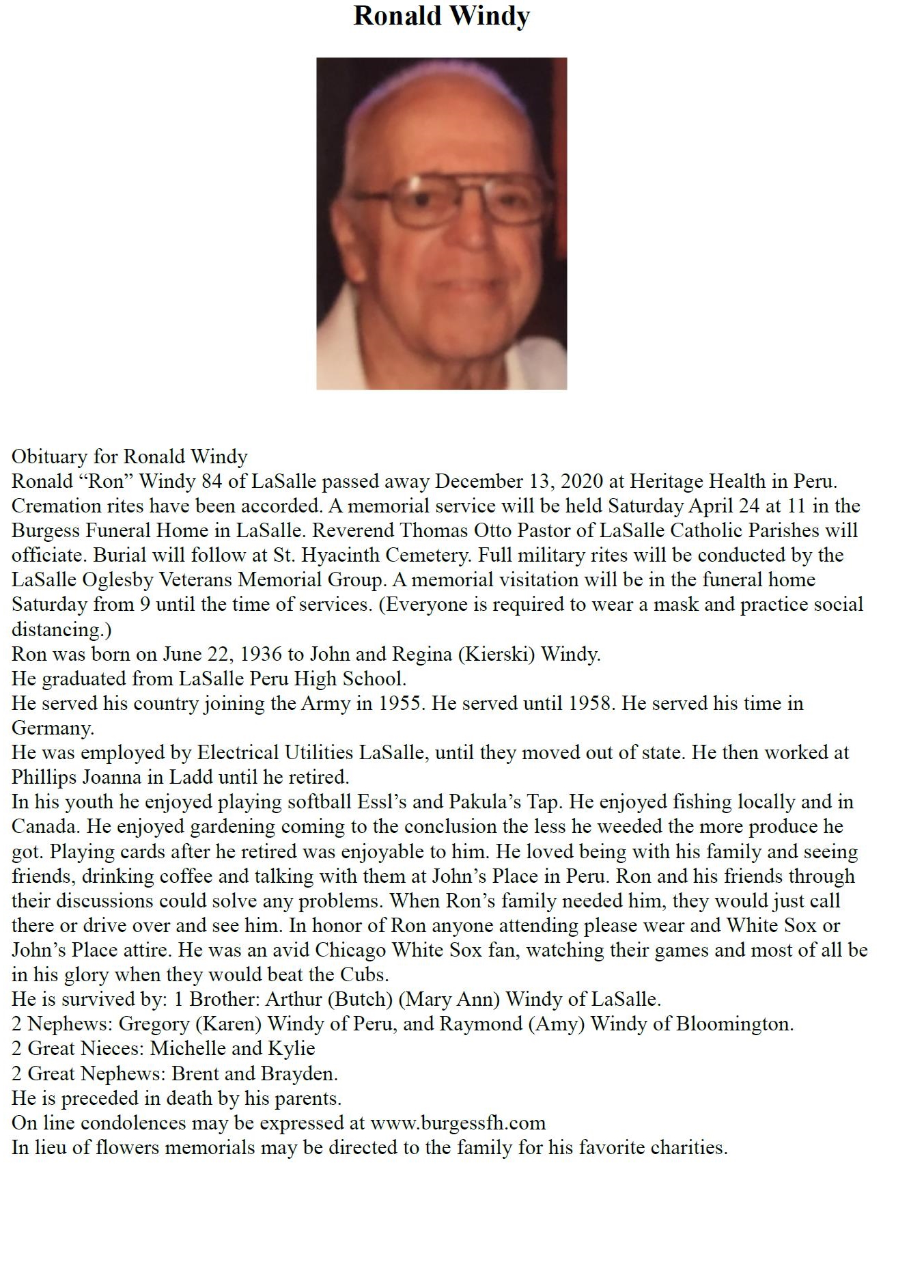 Ronald Windy

Obituary for Ronald Windy
Ronald “Ron” Windy 84 of LaSalle passed away December 13, 2020 at Heritage Health in Peru. Cremation rites have been accorded. A memorial service will be held Saturday April 24 at 11 in the Burgess Funeral Home in LaSalle. Reverend Thomas Otto Pastor of LaSalle Catholic Parishes will officiate. Burial will follow at St. Hyacinth Cemetery. Full military rites will be conducted by the LaSalle Oglesby Veterans Memorial Group. A memorial visitation will be in the funeral home Saturday from 9 until the time of services. (Everyone is required to wear a mask and practice social distancing.)
Ron was born on June 22, 1936 to John and Regina (Kierski) Windy.
He graduated from LaSalle Peru High School.
He served his country joining the Army in 1955. He served until 1958. He served his time in Germany.
He was employed by Electrical Utilities LaSalle, until they moved out of state. He then worked at Phillips Joanna in Ladd until he retired.
In his youth he enjoyed playing softball Essl’s and Pakula’s Tap. He enjoyed fishing locally and in Canada. He enjoyed gardening coming to the conclusion the less he weeded the more produce he got. Playing cards after he retired was enjoyable to him. He loved being with his family and seeing friends, drinking coffee and talking with them at John’s Place in Peru. Ron and his friends through their discussions could solve any problems. When Ron’s family needed him, they would just call there or drive over and see him. In honor of Ron anyone attending please wear and White Sox or John’s Place attire. He was an avid Chicago White Sox fan, watching their games and most of all be in his glory when they would beat the Cubs.
He is survived by: 1 Brother: Arthur (Butch) (Mary Ann) Windy of LaSalle.
2 Nephews: Gregory (Karen) Windy of Peru, and Raymond (Amy) Windy of Bloomington.
2 Great Nieces: Michelle and Kylie
2 Great Nephews: Brent and Brayden.
He is preceded in death by his parents.
On line condolences may be expressed at www.burgessfh.com
In lieu of flowers memorials may be directed to the family for his favorite charities.